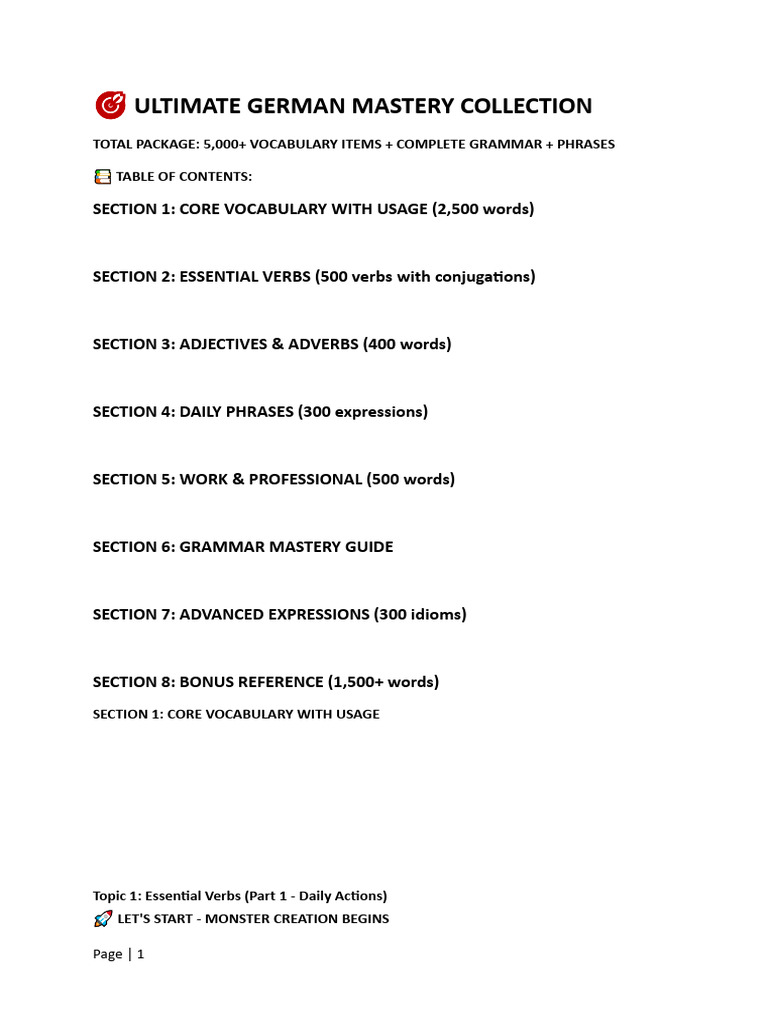 ULTIMATE GERMAN MASTERY COLLECTION

TOTAL PACKAGE: 5,000+ VOCABULARY ITEMS + COMPLETE GRAMMAR + PHRASES

TABLE OF CONTENTS:

SECTION 1: CORE VOCABULARY WITH USAGE (2,500 words)

SECTION 2: ESSENTIAL VERBS (500 verbs with conjugations)

SECTION 3: ADJECTIVES & ADVERBS (400 words)

SECTION 4: DAILY PHRASES (300 expressions)

SECTION 5: WORK & PROFESSIONAL (500 words)

SECTION 6: GRAMMAR MASTERY GUIDE

SECTION 7: ADVANCED EXPRESSIONS (300 idioms)

SECTION 8: BONUS REFERENCE (1,500+ words)

SECTION 1: CORE VOCABULARY WITH USAGE

Topic 1: Essential Verbs (Part 1 - Daily Actions)

LET'S START - MONSTER CREATION BEGINS

Page | 1